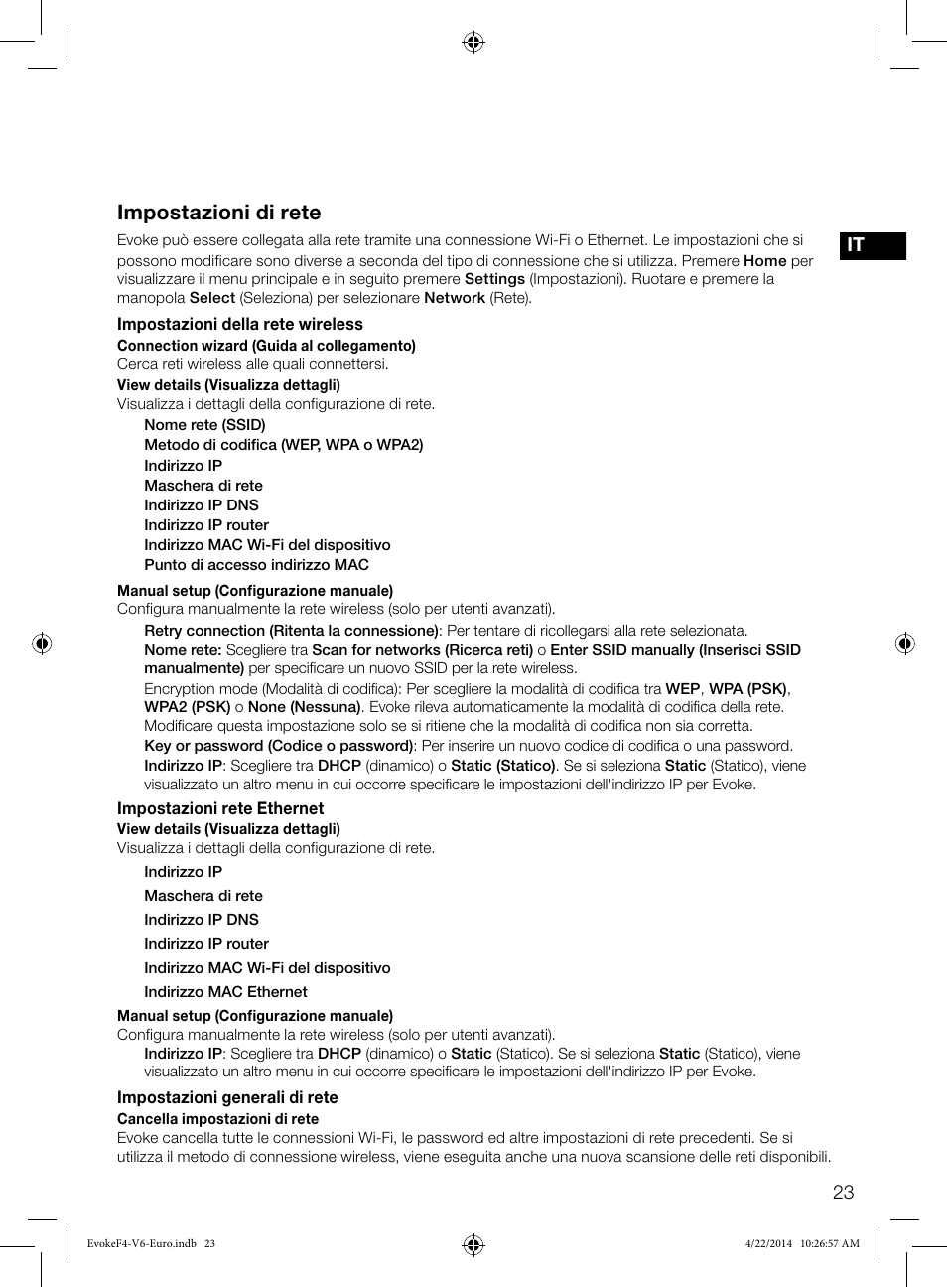 Impostazioni di rete

Evoke può essere collegata alla rete tramite una connessione Wi-Fi o Ethernet. Le impostazioni che si possono modificare sono diverse a seconda del tipo di connessione che si utilizza. Premere Home per visualizzare il menu principale e in seguito premere Settings (Impostazioni). Ruotare e premere la manopola Select (Seleziona) per selezionare Network (Rete).

IT

Impostazioni della rete wireless
Connection wizard (Guida al collegamento)
Cerca reti wireless alle quali connettersi.
View details (Visualizza dettagli)
Visualizza i dettagli della configurazione di rete.
Nome rete (SSID)
Metodo di codifica (WEP, WPA o WPA2)
Indirizzo IP
Maschera di rete
Indirizzo IP DNS
Indirizzo IP router
Indirizzo MAC Wi-Fi del dispositivo
Punto di accesso indirizzo MAC
Manual setup (Configurazione manuale)
Configura manualmente la rete wireless (solo per utenti avanzati).
Retry connection (Ritenta la connessione): Per tentare di ricollegarsi alla rete selezionata.
Nome rete: Scegliere tra Scan for networks (Ricerca reti) o Enter SSID manually (Inserisci SSID manualmente) per specificare un nuovo SSID per la rete wireless.
Encryption mode (Modalità di codifica): Per scegliere la modalità di codifica tra WEP, WPA (PSK), WPA2 (PSK) o None (Nessuna). Evoke rileva automaticamente la modalità di codifica della rete. Modificare questa impostazione solo se si ritiene che la modalità di codifica non sia corretta.
Key or password (Codice o password): Per inserire un nuovo codice di codifica o una password.
Indirizzo IP: Scegliere tra DHCP (dinamico) o Static (Statico). Se si seleziona Static (Statico), viene visualizzato un altro menu in cui occorre specificare le impostazioni dell'indirizzo IP per Evoke.

Impostazioni rete Ethernet
View details (Visualizza dettagli)
Visualizza i dettagli della configurazione di rete.
Indirizzo IP
Maschera di rete
Indirizzo IP DNS
Indirizzo IP router
Indirizzo MAC Wi-Fi del dispositivo
Indirizzo MAC Ethernet
Manual setup (Configurazione manuale)
Configura manualmente la rete wireless (solo per utenti avanzati).
Indirizzo IP: Scegliere tra DHCP (dinamico) o Static (Statico). Se si seleziona Static (Statico), viene visualizzato un altro menu in cui occorre specificare le impostazioni dell'indirizzo IP per Evoke.

Impostazioni generali di rete
Cancella impostazioni di rete
Evoke cancella tutte le connessioni Wi-Fi, le password ed altre impostazioni di rete precedenti. Se si utilizza il metodo di connessione wireless, viene eseguita anche una nuova scansione delle reti disponibili.

23

EvokeF4-V6-Euro.indb 23 4/22/2014 10:26:57 AM